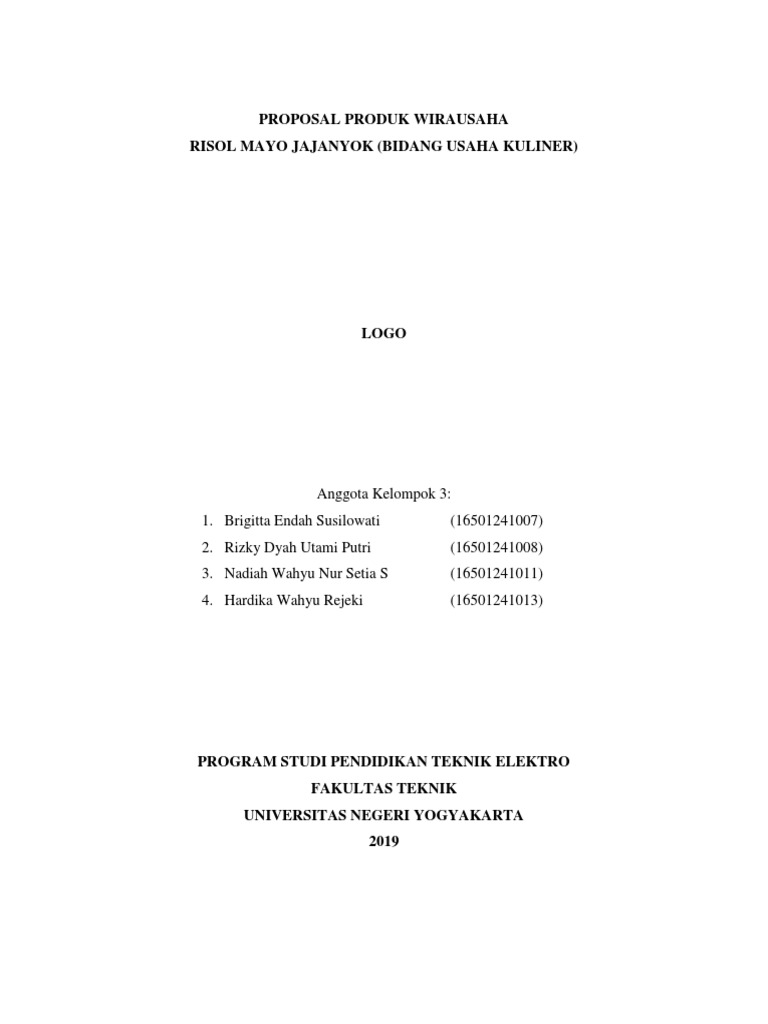 PROPOSAL PRODUK WIRAUSAHA
RISOL MAYO JAJANYOK (BIDANG USAHA KULINER)

LOGO

Anggota Kelompok 3:
1. Brigitta Endah Susilowati (16501241007)
2. Rizky Dyah Utami Putri (16501241008)
3. Nadiah Wahyu Nur Setia S (16501241011)
4. Hardika Wahyu Rejeki (16501241013)

PROGRAM STUDI PENDIDIKAN TEKNIK ELEKTRO
FAKULTAS TEKNIK
UNIVERSITAS NEGERI YOGYAKARTA
2019